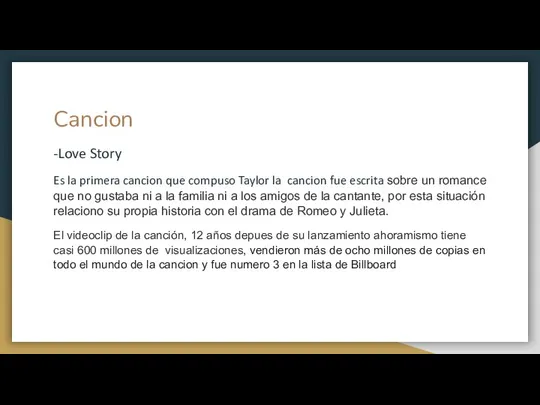 Cancion

-Love Story

Es la primera cancion que compuso Taylor la cancion fue escrita sobre un romance que no gustaba ni a la familia ni a los amigos de la cantante, por esta situación relaciono su propia historia con el drama de Romeo y Julieta.

El videoclip de la canción, 12 años depues de su lanzamiento ahoramismo tiene casi 600 millones de visualizaciones, vendieron más de ocho millones de copias en todo el mundo de la cancion y fue numero 3 en la lista de Billboard